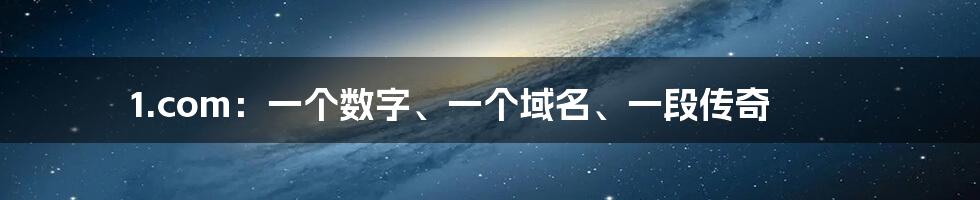 1.com：一个数字、一个域名、一段传奇